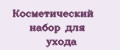 Косметический набор для ухода